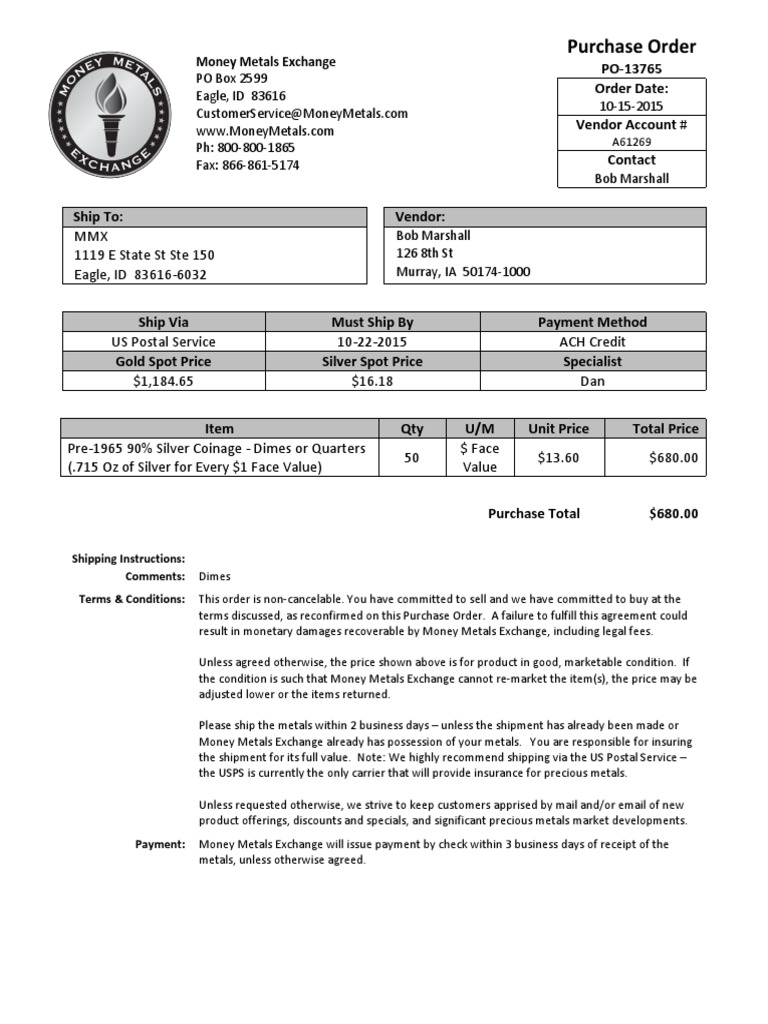 MONEY METALS EXCHANGE

Money Metals Exchange
PO Box 2599
Eagle, ID 83616
CustomerService@MoneyMetals.com
www.MoneyMetals.com
Ph: 800-800-1865
Fax: 866-861-5174

Purchase Order
PO-13765
Order Date:
10-15-2015
Vendor Account #
A61269
Contact
Bob Marshall

Ship To:
MMX
1119 E State St Ste 150
Eagle, ID 83616-6032

Vendor:
Bob Marshall
126 8th St
Murray, IA 50174-1000

| Ship Via | Must Ship By | Payment Method |
|---|---|---|
| US Postal Service | 10-22-2015 | ACH Credit |
| Gold Spot Price | Silver Spot Price | Specialist |
| $1,184.65 | $16.18 | Dan |

| Item | Qty | U/M | Unit Price | Total Price |
|---|---|---|---|---|
| Pre-1965 90% Silver Coinage - Dimes or Quarters (.715 Oz of Silver for Every $1 Face Value) | 50 | $ Face Value | $13.60 | $680.00 |

Purchase Total $680.00

Shipping Instructions:
Comments: Dimes
Terms & Conditions: This order is non-cancelable. You have committed to sell and we have committed to buy at the terms discussed, as reconfirmed on this Purchase Order. A failure to fulfill this agreement could result in monetary damages recoverable by Money Metals Exchange, including legal fees.

Unless agreed otherwise, the price shown above is for product in good, marketable condition. If the condition is such that Money Metals Exchange cannot re-market the item(s), the price may be adjusted lower or the items returned.

Please ship the metals within 2 business days – unless the shipment has already been made or Money Metals Exchange already has possession of your metals. You are responsible for insuring the shipment for its full value. Note: We highly recommend shipping via the US Postal Service – the USPS is currently the only carrier that will provide insurance for precious metals.

Unless requested otherwise, we strive to keep customers apprised by mail and/or email of new product offerings, discounts and specials, and significant precious metals market developments.

Payment: Money Metals Exchange will issue payment by check within 3 business days of receipt of the metals, unless otherwise agreed.